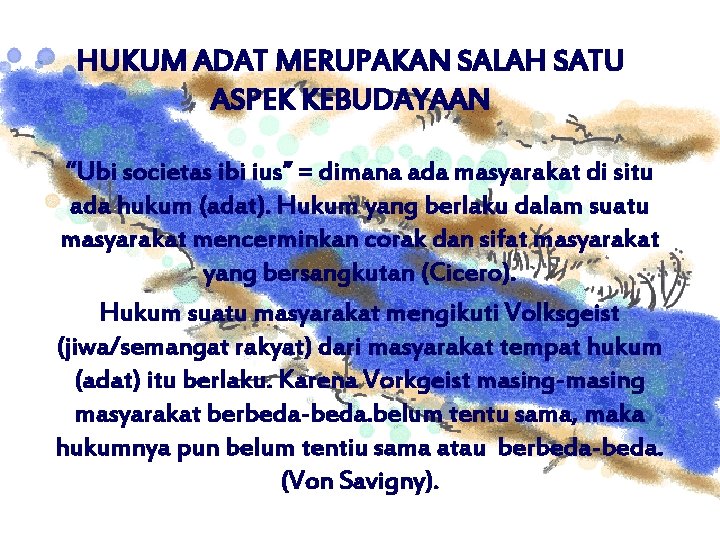 HUKUM ADAT MERUPAKAN SALAH SATU ASPEK KEBUDAYAAN

"Ubi societas ibi ius" = dimana ada masyarakat di situ ada hukum (adat). Hukum yang berlaku dalam suatu masyarakat mencerminkan corak dan sifat masyarakat yang bersangkutan (Cicero).

Hukum suatu masyarakat mengikuti Volksgeist (jiwa/semangat rakyat) dari masyarakat tempat hukum (adat) itu berlaku. Karena Vorkgeist masing-masing masyarakat berbeda-beda.belum tentu sama, maka hukumnya pun belum tentiu sama atau berbeda-beda. (Von Savigny).